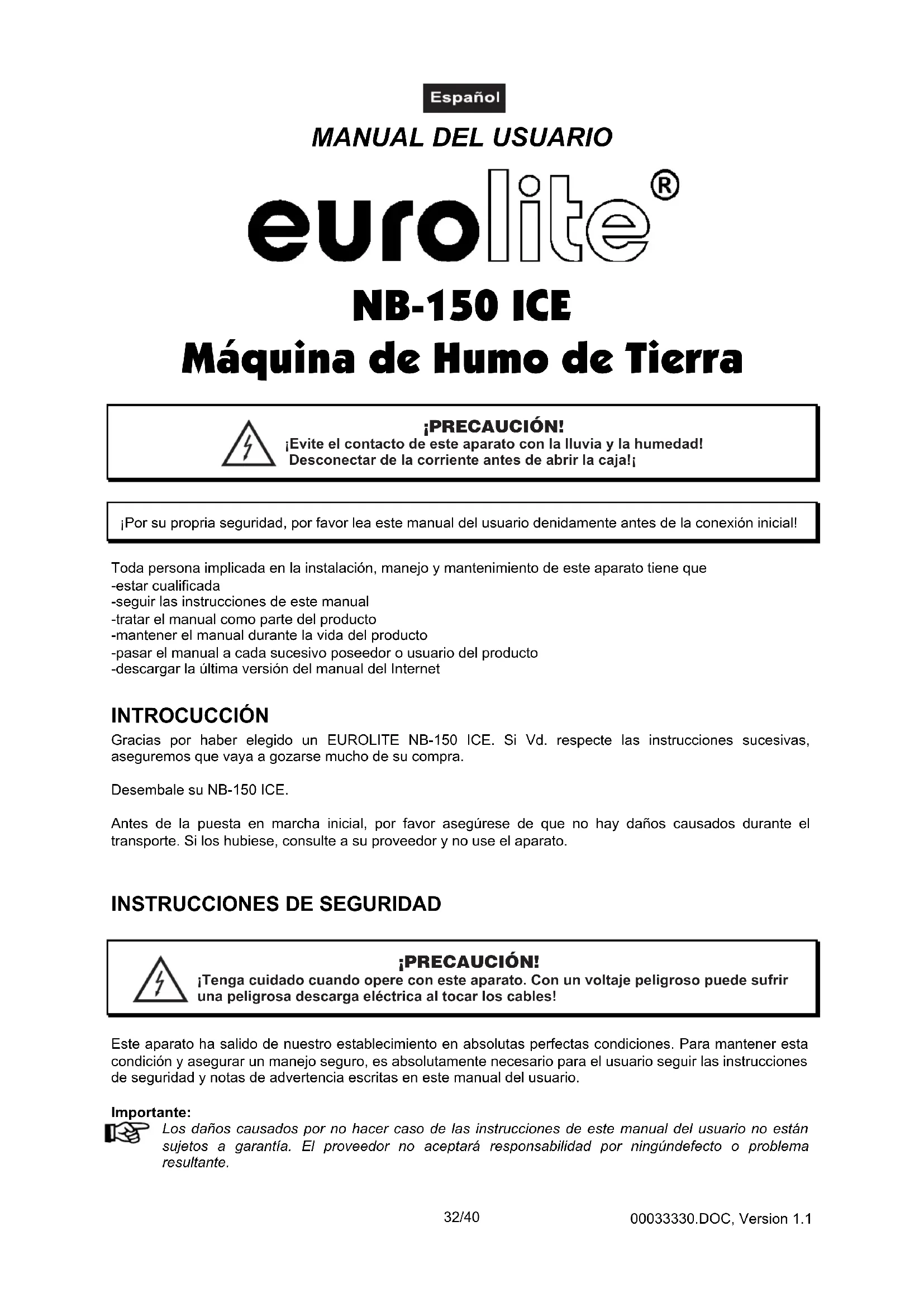 Español

MANUAL DEL USUARIO

eurolite®

NB-150 ICE
Máquina de Humo de Tierra

¡PRECAUCIÓN!
¡Evite el contacto de este aparato con la lluvia y la humedad!
Desconectar de la corriente antes de abrir la caja!¡

¡Por su propria seguridad, por favor lea este manual del usuario denidamente antes de la conexión inicial!

Toda persona implicada en la instalación, manejo y mantenimiento de este aparato tiene que
-estar cualificada
-seguir las instrucciones de este manual
-tratar el manual como parte del producto
-mantener el manual durante la vida del producto
-pasar el manual a cada sucesivo poseedor o usuario del producto
-descargar la última versión del manual del Internet

INTROCUCCIÓN
Gracias por haber elegido un EUROLITE NB-150 ICE. Si Vd. respecte las instrucciones sucesivas, aseguremos que vaya a gozarse mucho de su compra.

Desembale su NB-150 ICE.

Antes de la puesta en marcha inicial, por favor asegúrese de que no hay daños causados durante el transporte. Si los hubiese, consulte a su proveedor y no use el aparato.

INSTRUCCIONES DE SEGURIDAD

¡PRECAUCIÓN!
¡Tenga cuidado cuando opere con este aparato. Con un voltaje peligroso puede sufrir una peligrosa descarga eléctrica al tocar los cables!

Este aparato ha salido de nuestro establecimiento en absolutas perfectas condiciones. Para mantener esta condición y asegurar un manejo seguro, es absolutamente necesario para el usuario seguir las instrucciones de seguridad y notas de advertencia escritas en este manual del usuario.

Importante:
Los daños causados por no hacer caso de las instrucciones de este manual del usuario no están sujetos a garantía. El proveedor no aceptará responsabilidad por ningúndefecto o problema resultante.

32/40

00033330.DOC, Version 1.1